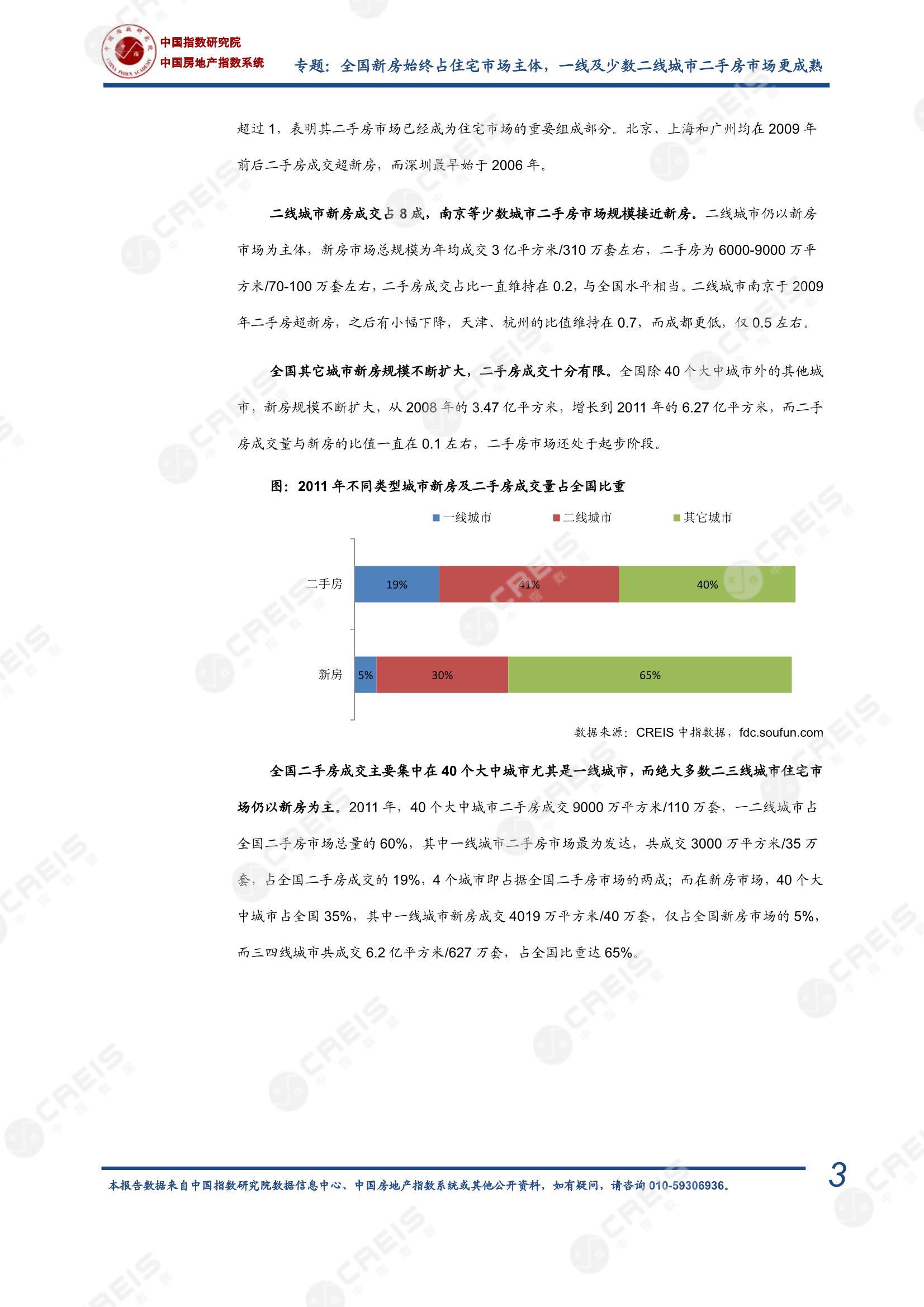 中国指数研究院
中国房地产指数系统

专题：全国新房始终占住宅市场主体，一线及少数二线城市二手房市场更成熟

超过1，表明其二手房市场已经成为住宅市场的重要组成部分。北京、上海和广州均在2009年前后二手房成交超新房，而深圳最早始于2006年。

二线城市新房成交占8成，南京等少数城市二手房市场规模接近新房。二线城市仍以新房市场为主体，新房市场总规模为年均成交3亿平方米/310万套左右，二手房为6000-9000万平方米/70-100万套左右，二手房成交占比一直维持在0.2，与全国水平相当。二线城市南京于2009年二手房超新房，之后有小幅下降，天津、杭州的比值维持在0.7，而成都更低，仅0.5左右。

全国其它城市新房规模不断扩大，二手房成交十分有限。全国除40个大中城市外的其他城市，新房规模不断扩大，从2008年的3.47亿平方米，增长到2011年的6.27亿平方米，而二手房成交量与新房的比值一直在0.1左右，二手房市场还处于起步阶段。

图：2011年不同类型城市新房及二手房成交量占全国比重

一线城市 二线城市 其它城市

二手房 19% 41% 40%

新房 5% 30% 65%

数据来源：CREIS中指数据，fdc.soufun.com

全国二手房成交主要集中在40个大中城市尤其是一线城市，而绝大多数二三线城市住宅市场仍以新房为主。2011年，40个大中城市二手房成交9000万平方米/110万套，一二线城市占全国二手房市场总量的60%，其中一线城市二手房市场最为发达，共成交3000万平方米/35万套，占全国二手房成交的19%，4个城市即占据全国二手房市场的两成；而在新房市场，40个大中城市占全国35%，其中一线城市新房成交4019万平方米/40万套，仅占全国新房市场的5%，而三四线城市共成交6.2亿平方米/627万套，占全国比重达65%。

本报告数据来自中国指数研究院数据信息中心、中国房地产指数系统或其他公开资料，如有疑问，请咨询010-59306936。

3

CREIS